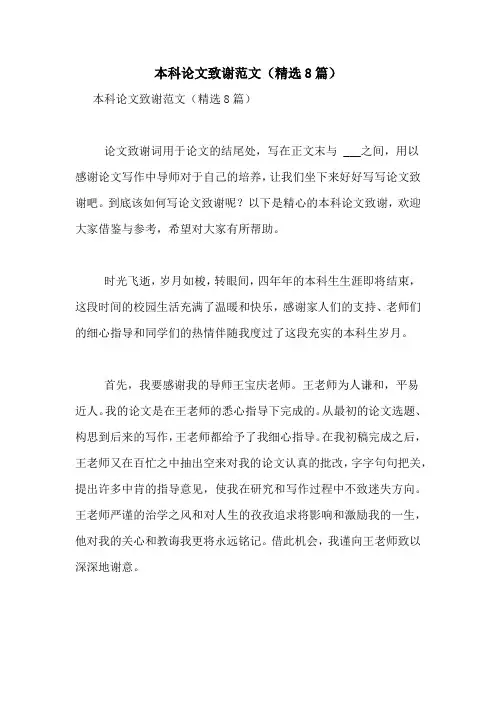 本科论文致谢范文（精选8篇）

本科论文致谢范文（精选8篇）

论文致谢词用于论文的结尾处，写在正文末与 ___之间，用以感谢论文写作中导师对于自己的培养，让我们坐下来好好写写论文致谢吧。到底该如何写论文致谢呢？以下是精心的本科论文致谢，欢迎大家借鉴与参考，希望对大家有所帮助。

时光飞逝，岁月如梭，转眼间，四年年的本科生生涯即将结束，这段时间的校园生活充满了温暖和快乐，感谢家人们的支持、老师们的细心指导和同学们的热情伴随我度过了这段充实的本科生岁月。

首先，我要感谢我的导师王宝庆老师。王老师为人谦和，平易近人。我的论文是在王老师的悉心指导下完成的。从最初的论文选题、构思到后来的写作，王老师都给予了我细心指导。在我初稿完成之后，王老师又在百忙之中抽出空来对我的论文认真的批改，字字句句把关，提出许多中肯的指导意见，使我在研究和写作过程中不致迷失方向。王老师严谨的治学之风和对人生的孜孜追求将影响和激励我的一生，他对我的关心和教诲我更将永远铭记。借此机会，我谨向王老师致以深深地谢意。